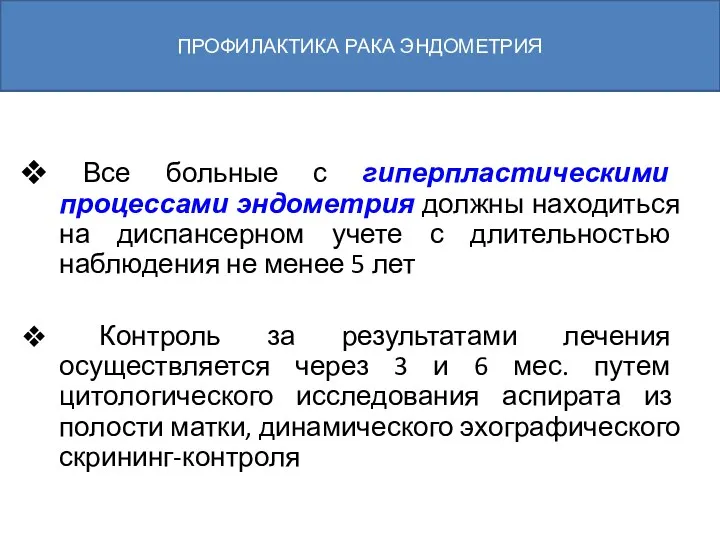 ПРОФИЛАКТИКА РАКА ЭНДОМЕТРИЯ

❖ Все больные с гиперпластическими процессами эндометрия должны находиться на диспансерном учете с длительностью наблюдения не менее 5 лет

❖ Контроль за результатами лечения осуществляется через 3 и 6 мес. путем цитологического исследования аспирата из полости матки, динамического эхографического скрининг-контроля